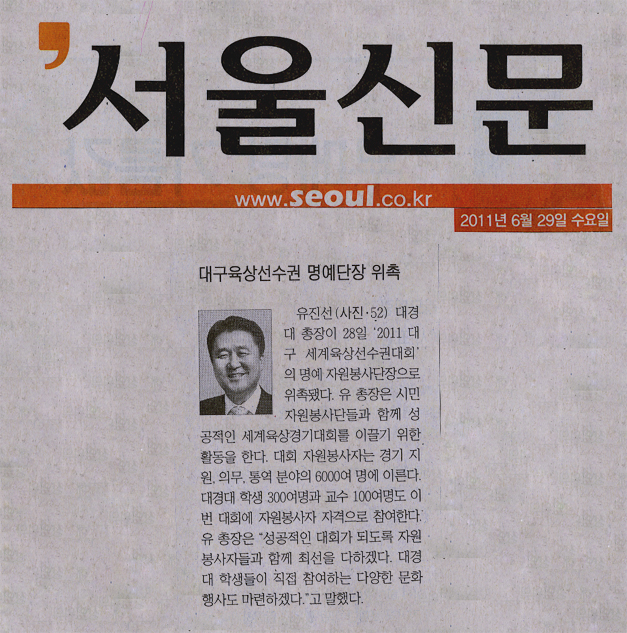 서울신문

www.seoul.co.kr

2011년 6월 29일 수요일

대구육상선수권 명예단장 위촉

유진선(사진·52) 대경대 총장이 28일 '2011 대구 세계육상선수권대회'의 명예 자원봉사단장으로 위촉됐다. 유 총장은 시민 자원봉사단들과 함께 성공적인 세계육상경기대회를 이끌기 위한 활동을 한다. 대회 자원봉사자는 경기 지원, 의무, 통역 분야의 6000여 명에 이른다. 대경대 학생 300여명과 교수 100여명도 이번 대회에 자원봉사자 자격으로 참여한다. 유 총장은 "성공적인 대회가 되도록 자원봉사자들과 함께 최선을 다하겠다. 대경대 학생들이 직접 참여하는 다양한 문화 행사도 마련하겠다."고 말했다.